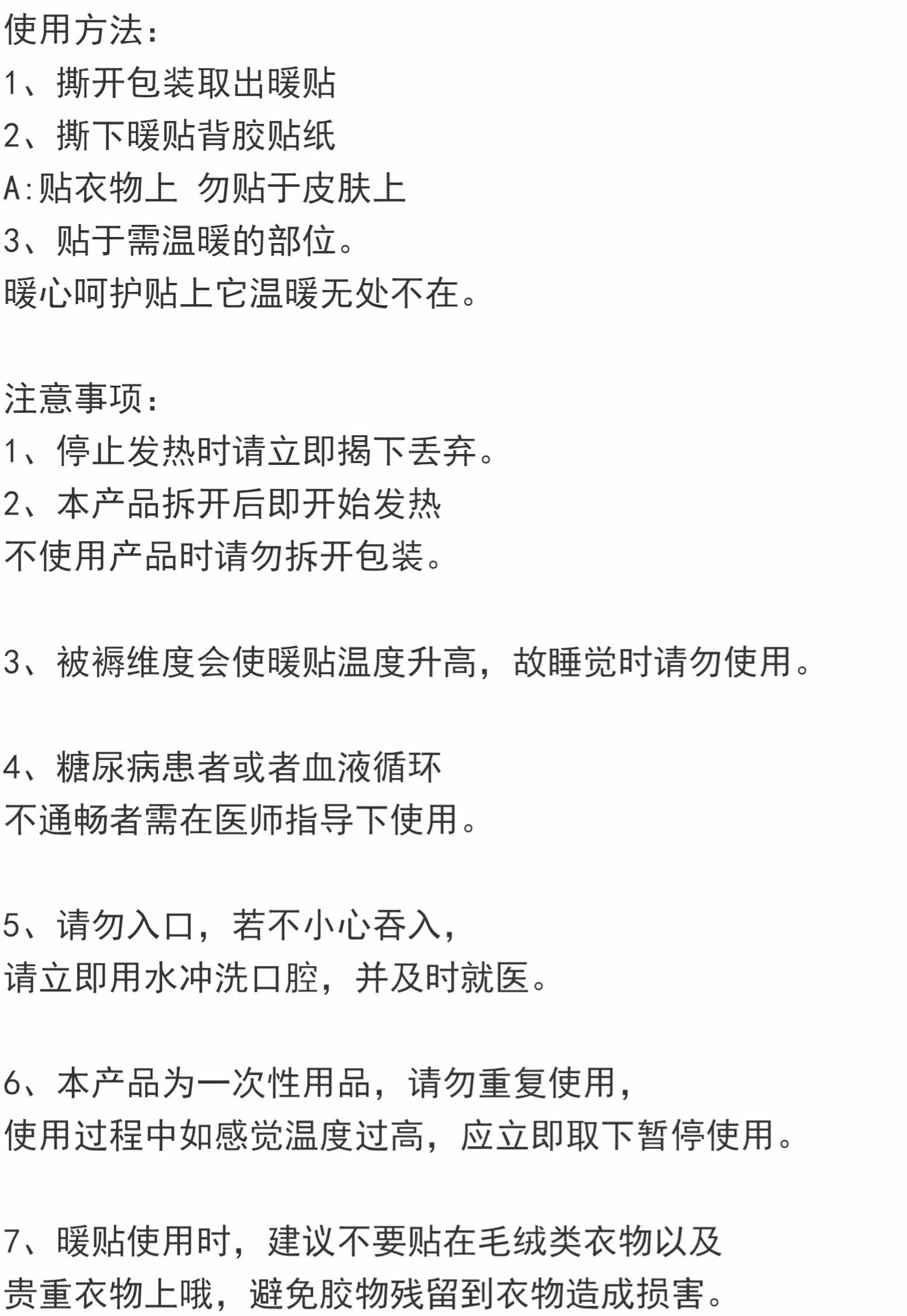 使用方法:
1、撕开包装取出暖贴
2、撕下暖贴背胶贴纸
A:贴衣物上 勿贴于皮肤上
3、贴于需温暖的部位。
暖心呵护贴上它温暖无处不在。

注意事项:
1、停止发热时请立即揭下丢弃。
2、本产品拆开后即开始发热
不使用产品时请勿拆开包装。

3、被褥维度会使暖贴温度升高，故睡觉时请勿使用。

4、糖尿病患者或者血液循环
不通畅者需在医师指导下使用。

5、请勿入口，若不小心吞入，
请立即用水冲洗口腔，并及时就医。

6、本产品为一次性用品，请勿重复使用，
使用过程中如感觉温度过高，应立即取下暂停使用。

7、暖贴使用时，建议不要贴在毛绒类衣物以及
贵重衣物上哦，避免胶物残留到衣物造成损害。